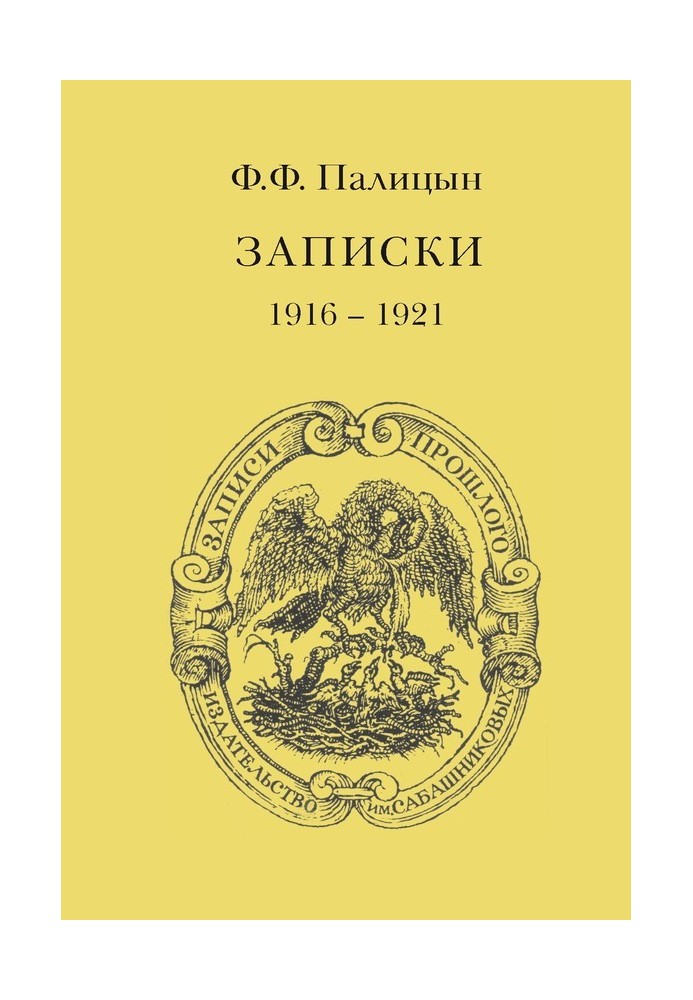 Ф.Ф. Палицын

ЗАПИСКИ

1916 – 1921

ЗАПИСИ ПРОШЛОГО

ИЗДАТЕЛЬСТВО ИМ. САБАШНИКОВЫХ